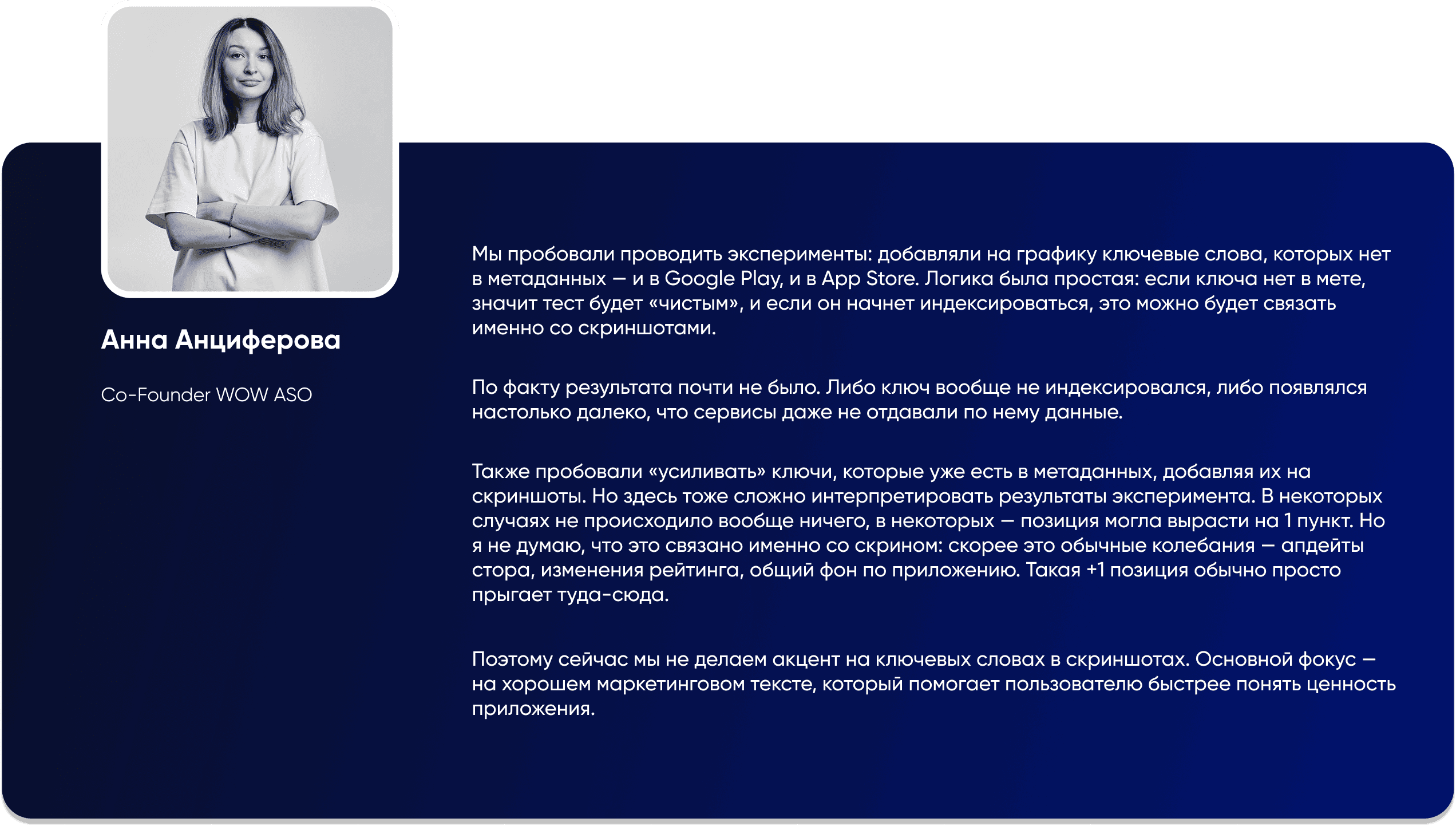 Анна Анциферова

Co-Founder WOW ASO

Мы пробовали проводить эксперименты: добавляли на графику ключевые слова, которых нет в метаданных — и в Google Play, и в App Store. Логика была простая: если ключа нет в мете, значит тест будет «чистым», и если он начнет индексироваться, это можно будет связать именно со скриншотами.

По факту результата почти не было. Либо ключ вообще не индексировался, либо появлялся настолько далеко, что сервисы даже не отдавали по нему данные.

Также пробовали «усиливать» ключи, которые уже есть в метаданных, добавляя их на скриншоты. Но здесь тоже сложно интерпретировать результаты эксперимента. В некоторых случаях не происходило вообще ничего, в некоторых — позиция могла вырасти на 1 пункт. Но я не думаю, что это связано именно со скрином: скорее это обычные колебания — апдейты стора, изменения рейтинга, общий фон по приложению. Такая +1 позиция обычно просто прыгает туда-сюда.

Поэтому сейчас мы не делаем акцент на ключевых словах в скриншотах. Основной фокус — на хорошем маркетинговом тексте, который помогает пользователю быстрее понять ценность приложения.